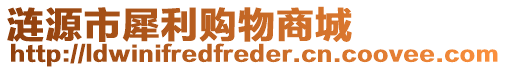 涟源市犀利购物商城
http://ldwinifredfreder.cn.coovee.com